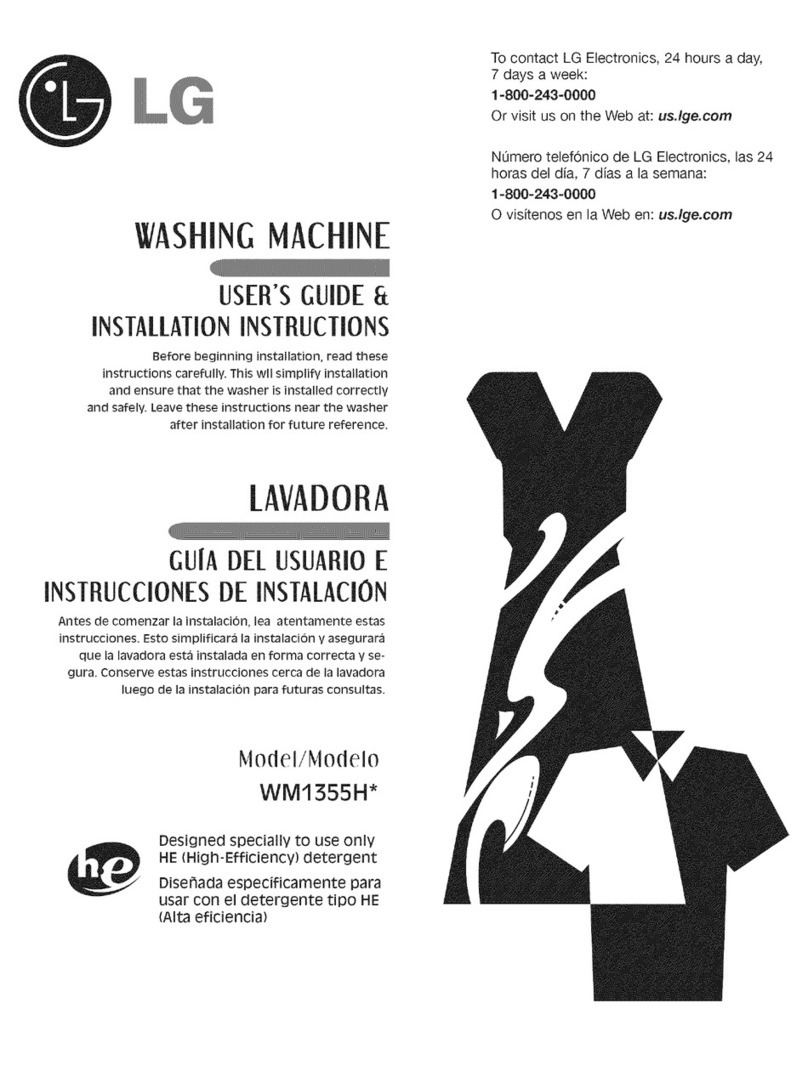 LG

To contact LG Electronics, 24 hours a day, 7 days a week:
1-800-243-0000
Or visit us on the Web at: us.lge.com

Número telefónico de LG Electronics, las 24 horas del día, 7 días a la semana:
1-800-243-0000
O visítenos en la Web en: us.lge.com

WASHING MACHINE

USER'S GUIDE &
INSTALLATION INSTRUCTIONS

Before beginning installation, read these instructions carefully. This wil simplify installation and ensure that the washer is installed correctly and safely. Leave these instructions near the washer after installation for future reference.

LAVADORA

GUÍA DEL USUARIO E
INSTRUCCIONES DE INSTALACIÓN

Antes de comenzar la instalación, lea atentamente estas instrucciones. Esto simplificará la instalación y asegurará que la lavadora está instalada en forma correcta y segura. Conserve estas instrucciones cerca de la lavadora luego de la instalación para futuras consultas.

Model/Modelo
WM1355H*

he

Designed specially to use only HE (High-Efficiency) detergent

Diseñada específicamente para usar con el detergente tipo HE (Alta eficiencia)